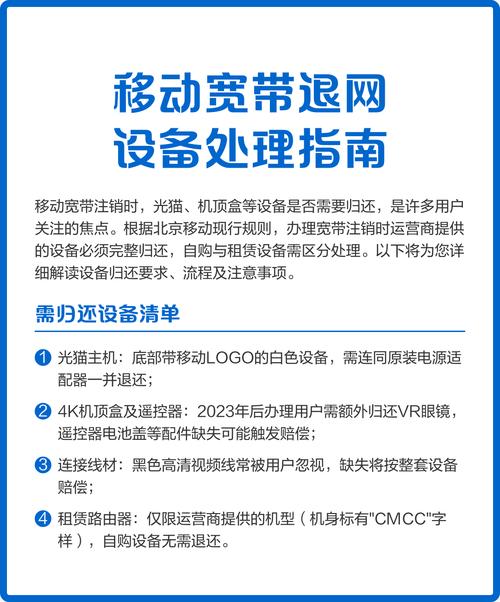 移动宽带退网
设备处理指南

移动宽带注销时，光猫、机顶盒等设备是否需要归还，是许多用户关注的焦点。根据北京移动现行规则，办理宽带注销时运营商提供的设备必须完整归还，自购与租赁设备需区分处理。以下将为您详细解读设备归还要求、流程及注意事项。

需归还设备清单

1 光猫主机：底部带移动LOGO的白色设备，需连同原装电源适配器一并退还；

2 4K机顶盒及遥控器：2023年后办理用户需额外归还VR眼镜，遥控器电池盖等配件缺失可能触发赔偿；

3 连接线材：黑色高清视频线常被用户忽视，缺失将按整套设备赔偿；

4 租赁路由器：仅限运营商提供的机型（机身标有"CMCC"字样），自购设备无需退还。